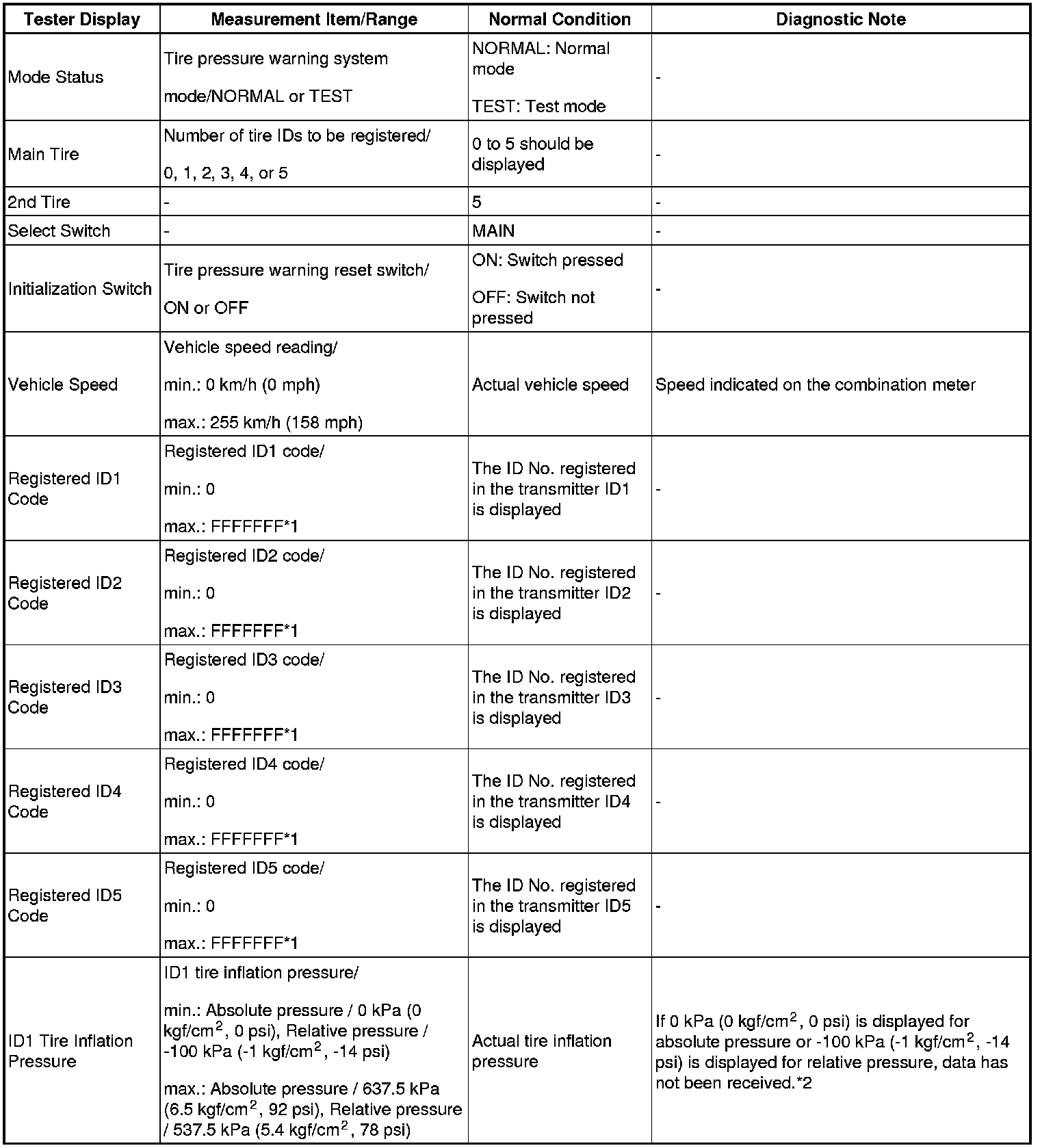 | Tester Display | Measurement Item/Range | Normal Condition | Diagnostic Note |
|---|---|---|---|
| Mode Status | Tire pressure warning system mode/NORMAL or TEST | NORMAL: Normal mode TEST: Test mode | - |
| Main Tire | Number of tire IDs to be registered/ 0, 1, 2, 3, 4, or 5 | 0 to 5 should be displayed | - |
| 2nd Tire | - | 5 | - |
| Select Switch | - | MAIN | - |
| Initialization Switch | Tire pressure warning reset switch/ ON or OFF | ON: Switch pressed OFF: Switch not pressed | - |
| Vehicle Speed | Vehicle speed reading/ min.: 0 km/h (0 mph) max.: 255 km/h (158 mph) | Actual vehicle speed | Speed indicated on the combination meter |
| Registered ID1 Code | Registered ID1 code/ min.: 0 max.: FFFFFFF*1 | The ID No. registered in the transmitter ID1 is displayed | - |
| Registered ID2 Code | Registered ID2 code/ min.: 0 max.: FFFFFFF*1 | The ID No. registered in the transmitter ID2 is displayed | - |
| Registered ID3 Code | Registered ID3 code/ min.: 0 max.: FFFFFFF*1 | The ID No. registered in the transmitter ID3 is displayed | - |
| Registered ID4 Code | Registered ID4 code/ min.: 0 max.: FFFFFFF*1 | The ID No. registered in the transmitter ID4 is displayed | - |
| Registered ID5 Code | Registered ID5 code/ min.: 0 max.: FFFFFFF*1 | The ID No. registered in the transmitter ID5 is displayed | - |
| ID1 Tire Inflation Pressure | ID1 tire inflation pressure/ min.: Absolute pressure / 0 kPa (0 kgf/cm$^2$, 0 psi), Relative pressure / -100 kPa (-1 kgf/cm$^2$, -14 psi) max.: Absolute pressure / 637.5 kPa (6.5 kgf/cm$^2$, 92 psi), Relative pressure / 537.5 kPa (5.4 kgf/cm$^2$, 78 psi) | Actual tire inflation pressure | If 0 kPa (0 kgf/cm$^2$, 0 psi) is displayed for absolute pressure or -100 kPa (-1 kgf/cm$^2$, -14 psi) is displayed for relative pressure, data has not been received.*2 |